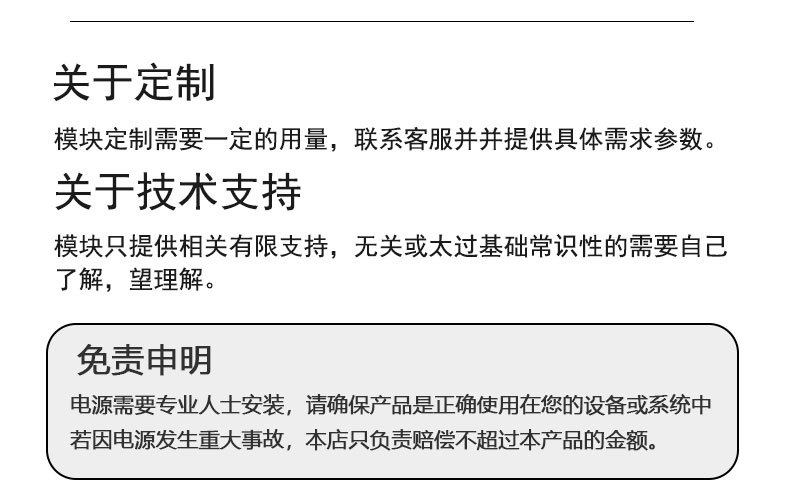 关于定制

模块定制需要一定的用量，联系客服并并提供具体需求参数。

关于技术支持

模块只提供相关有限支持，无关或太过基础常识性的需要自己了解，望理解。

免责申明

电源需要专业人士安装，请确保产品是正确使用在您的设备或系统中若因电源发生重大事故，本店只负责赔偿不超过本产品的金额。